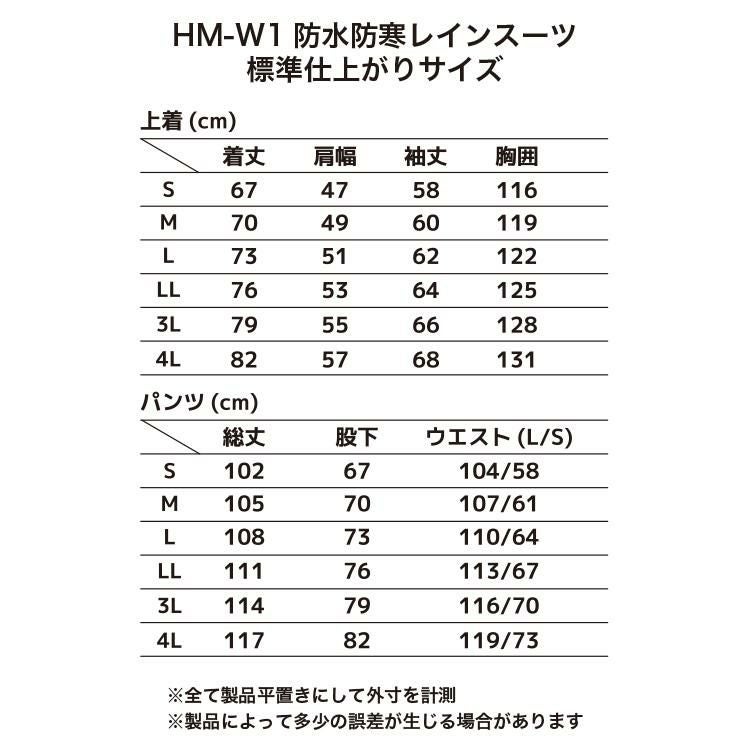 HM-W1 防水防寒レインスーツ
標準仕上がりサイズ

上着 (cm)

| | 着丈 | 肩幅 | 袖丈 | 胸囲 |
|---|---|---|---|---|
| S | 67 | 47 | 58 | 116 |
| M | 70 | 49 | 60 | 119 |
| L | 73 | 51 | 62 | 122 |
| LL | 76 | 53 | 64 | 125 |
| 3L | 79 | 55 | 66 | 128 |
| 4L | 82 | 57 | 68 | 131 |

パンツ (cm)

| | 総丈 | 股下 | ウエスト (L/S) |
|---|---|---|---|
| S | 102 | 67 | 104/58 |
| M | 105 | 70 | 107/61 |
| L | 108 | 73 | 110/64 |
| LL | 111 | 76 | 113/67 |
| 3L | 114 | 79 | 116/70 |
| 4L | 117 | 82 | 119/73 |

※全て製品平置きにして外寸を計測
※製品によって多少の誤差が生じる場合があります